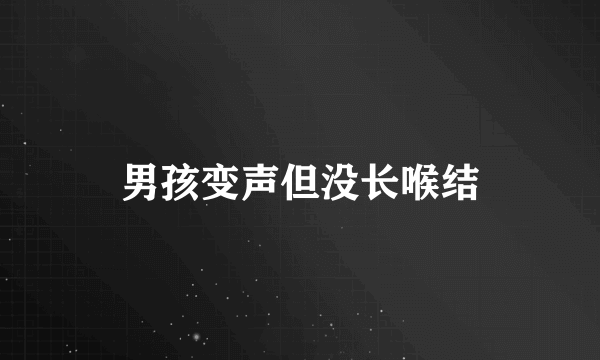 男孩变声但没长喉结